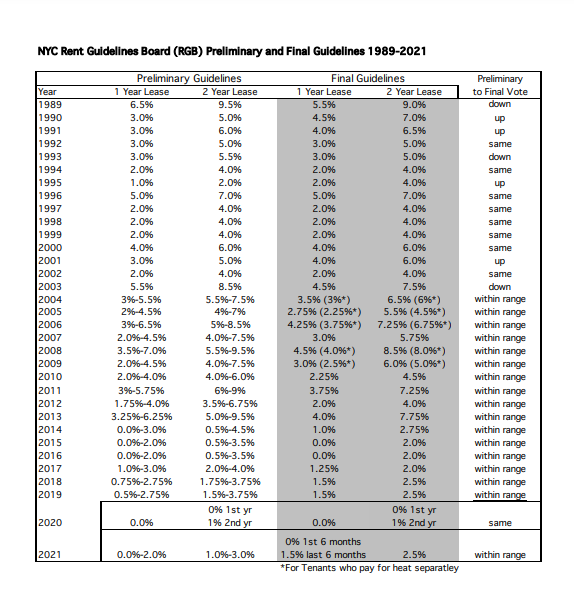 NYC Rent Guidelines Board (RGB) Preliminary and Final Guidelines 1989-2021

| | Preliminary Guidelines | | Final Guidelines | | Preliminary |
|---|---|---|---|---|---|
| Year | 1 Year Lease | 2 Year Lease | 1 Year Lease | 2 Year Lease | to Final Vote |
| 1989 | 6.5% | 9.5% | 5.5% | 9.0% | down |
| 1990 | 3.0% | 5.0% | 4.5% | 7.0% | up |
| 1991 | 3.0% | 6.0% | 4.0% | 6.5% | up |
| 1992 | 3.0% | 5.0% | 3.0% | 5.0% | same |
| 1993 | 3.0% | 5.5% | 3.0% | 5.0% | down |
| 1994 | 2.0% | 4.0% | 2.0% | 4.0% | same |
| 1995 | 1.0% | 2.0% | 2.0% | 4.0% | up |
| 1996 | 5.0% | 7.0% | 5.0% | 7.0% | same |
| 1997 | 2.0% | 4.0% | 2.0% | 4.0% | same |
| 1998 | 2.0% | 4.0% | 2.0% | 4.0% | same |
| 1999 | 2.0% | 4.0% | 2.0% | 4.0% | same |
| 2000 | 4.0% | 6.0% | 4.0% | 6.0% | same |
| 2001 | 3.0% | 5.0% | 4.0% | 6.0% | up |
| 2002 | 2.0% | 4.0% | 2.0% | 4.0% | same |
| 2003 | 5.5% | 8.5% | 4.5% | 7.5% | down |
| 2004 | 3%-5.5% | 5.5%-7.5% | 3.5% (3%*) | 6.5% (6%*) | within range |
| 2005 | 2%-4.5% | 4%-7% | 2.75% (2.25%*) | 5.5% (4.5%*) | within range |
| 2006 | 3%-6.5% | 5%-8.5% | 4.25% (3.75%*) | 7.25% (6.75%*) | within range |
| 2007 | 2.0%-4.5% | 4.0%-7.5% | 3.0% | 5.75% | within range |
| 2008 | 3.5%-7.0% | 5.5%-9.5% | 4.5% (4.0%*) | 8.5% (8.0%*) | within range |
| 2009 | 2.0%-4.5% | 4.0%-7.5% | 3.0% (2.5%*) | 6.0% (5.0%*) | within range |
| 2010 | 2.0%-4.0% | 4.0%-6.0% | 2.25% | 4.5% | within range |
| 2011 | 3%-5.75% | 6%-9% | 3.75% | 7.25% | within range |
| 2012 | 1.75%-4.0% | 3.5%-6.75% | 2.0% | 4.0% | within range |
| 2013 | 3.25%-6.25% | 5.0%-9.5% | 4.0% | 7.75% | within range |
| 2014 | 0.0%-3.0% | 0.5%-4.5% | 1.0% | 2.75% | within range |
| 2015 | 0.0%-2.0% | 0.5%-3.5% | 0.0% | 2.0% | within range |
| 2016 | 0.0%-2.0% | 0.5%-3.5% | 0.0% | 2.0% | within range |
| 2017 | 1.0%-3.0% | 2.0%-4.0% | 1.25% | 2.0% | within range |
| 2018 | 0.75%-2.75% | 1.75%-3.75% | 1.5% | 2.5% | within range |
| 2019 | 0.5%-2.75% | 1.5%-3.75% | 1.5% | 2.5% | within range |
| 2020 | 0.0% | 0% 1st yr 1% 2nd yr | 0.0% | 0% 1st yr 1% 2nd yr | same |
| 2021 | 0.0%-2.0% | 1.0%-3.0% | 0% 1st 6 months 1.5% last 6 months | 2.5% | within range |

*For Tenants who pay for heat separatley